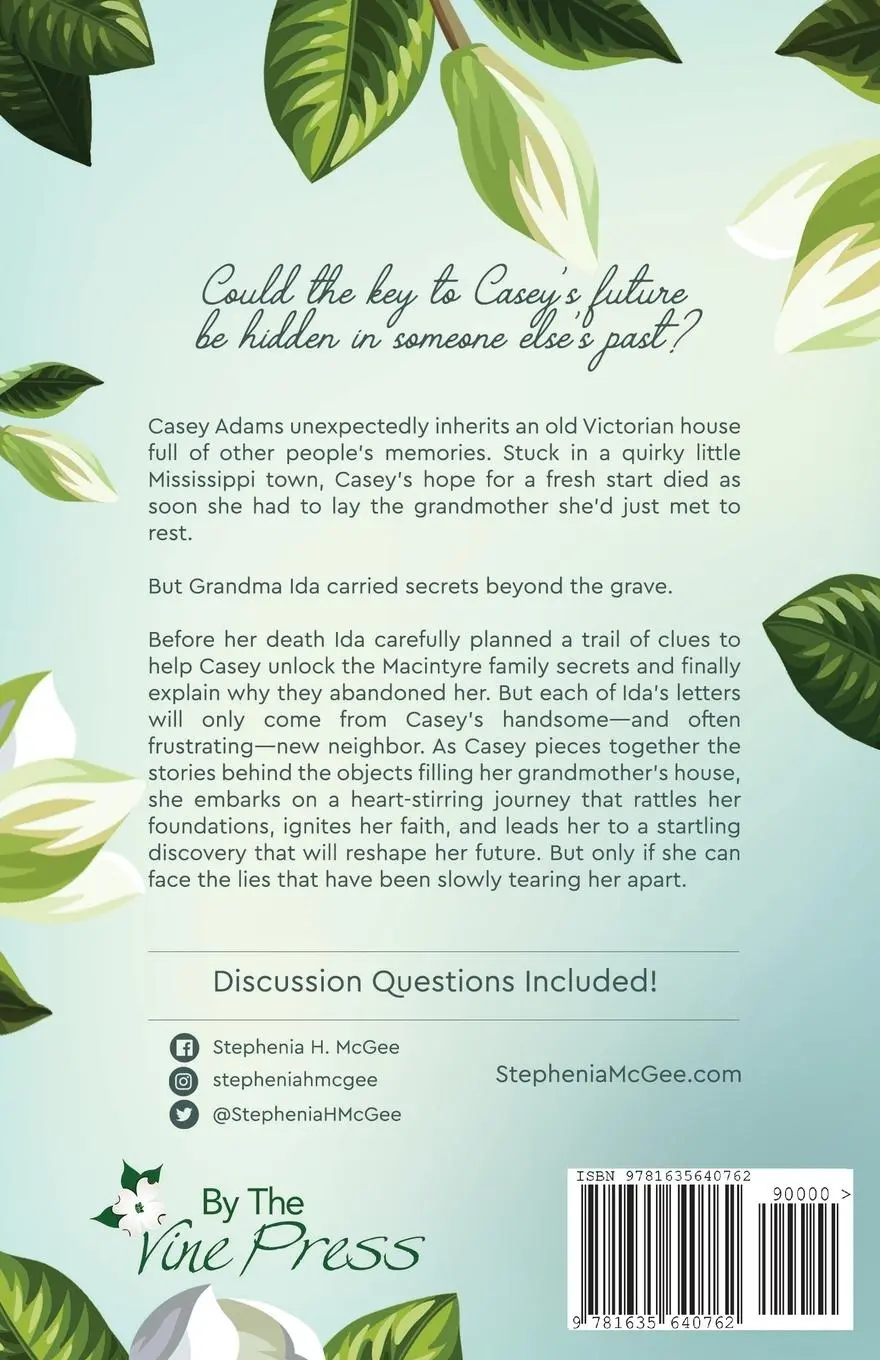 Could the key to Casey's future be hidden in someone else's past?

Casey Adams unexpectedly inherits an old Victorian house full of other people's memories. Stuck in a quirky little Mississippi town, Casey's hope for a fresh start died as soon she had to lay the grandmother she'd just met to rest.

But Grandma Ida carried secrets beyond the grave.

Before her death Ida carefully planned a trail of clues to help Casey unlock the Macintyre family secrets and finally explain why they abandoned her. But each of Ida's letters will only come from Casey's handsome—and often frustrating—new neighbor. As Casey pieces together the stories behind the objects filling her grandmother's house, she embarks on a heart-stirring journey that rattles her foundations, ignites her faith, and leads her to a startling discovery that will reshape her future. But only if she can face the lies that have been slowly tearing her apart.

Discussion Questions Included!

Stephenia H. McGee
stepheniahmcgee
@StepheniaHMcGee

StepheniaMcGee.com

By The
Vine Press

ISBN 9781635640762
90000 >
9 781635 640762